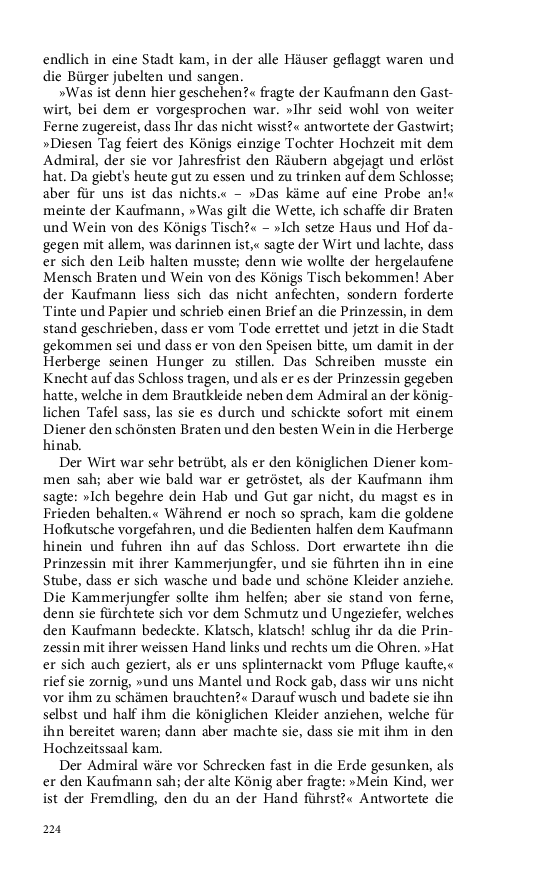 endlich in eine Stadt kam, in der alle Häuser geflaggt waren und die Bürger jubelten und sangen.

»Was ist denn hier geschehen?« fragte der Kaufmann den Gastwirt, bei dem er vorgesprochen war. »Ihr seid wohl von weiter Ferne zugereist, dass Ihr das nicht wisst?« antwortete der Gastwirt; »Diesen Tag feiert des Königs einzige Tochter Hochzeit mit dem Admiral, der sie vor Jahresfrist den Räubern abgejagt und erlöst hat. Da giebt's heute gut zu essen und zu trinken auf dem Schlosse; aber für uns ist das nichts.« – »Das käme auf eine Probe an!« meinte der Kaufmann, »Was gilt die Wette, ich schaffe dir Braten und Wein von des Königs Tisch?« – »Ich setze Haus und Hof dagegen mit allem, was darinnen ist,« sagte der Wirt und lachte, dass er sich den Leib halten musste; denn wie wollte der hergelaufene Mensch Braten und Wein von des Königs Tisch bekommen! Aber der Kaufmann liess sich das nicht anfechten, sondern forderte Tinte und Papier und schrieb einen Brief an die Prinzessin, in dem stand geschrieben, dass er vom Tode errettet und jetzt in die Stadt gekommen sei und dass er von den Speisen bitte, um damit in der Herberge seinen Hunger zu stillen. Das Schreiben musste ein Knecht auf das Schloss tragen, und als er es der Prinzessin gegeben hatte, welche in dem Brautkleide neben dem Admiral an der königlichen Tafel sass, las sie es durch und schickte sofort mit einem Diener den schönsten Braten und den besten Wein in die Herberge hinab.

Der Wirt war sehr betrübt, als er den königlichen Diener kommen sah; aber wie bald war er getröstet, als der Kaufmann ihm sagte: »Ich begehre dein Hab und Gut gar nicht, du magst es in Frieden behalten.« Während er noch so sprach, kam die goldene Hofkutsche vorgefahren, und die Bedienten halfen dem Kaufmann hinein und fuhren ihn auf das Schloss. Dort erwartete ihn die Prinzessin mit ihrer Kammerjungfer, und sie führten ihn in eine Stube, dass er sich wasche und bade und schöne Kleider anziehe. Die Kammerjungfer sollte ihm helfen; aber sie stand von ferne, denn sie fürchtete sich vor dem Schmutz und Ungeziefer, welches den Kaufmann bedeckte. Klatsch, klatsch! schlug ihr da die Prinzessin mit ihrer weissen Hand links und rechts um die Ohren. »Hat er sich auch geziert, als er uns splinternackt vom Pfluge kaufte,« rief sie zornig, »und uns Mantel und Rock gab, dass wir uns nicht vor ihm zu schämen brauchten?« Darauf wusch und badete sie ihn selbst und half ihm die königlichen Kleider anziehen, welche für ihn bereitet waren; dann aber machte sie, dass sie mit ihm in den Hochzeitssaal kam.

Der Admiral wäre vor Schrecken fast in die Erde gesunken, als er den Kaufmann sah; der alte König aber fragte: »Mein Kind, wer ist der Fremdling, den du an der Hand führst?« Antwortete die

224